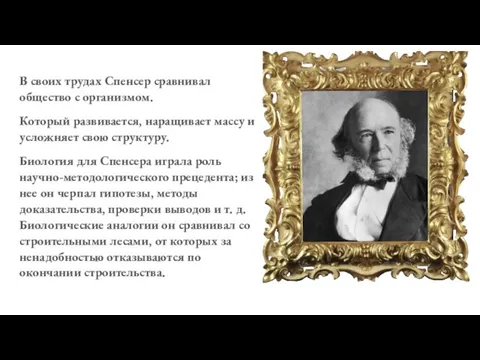 В своих трудах Спенсер сравнивал общество с организмом.

Который развивается, наращивает массу и усложняет свою структуру.

Биология для Спенсера играла роль научно-методологического прецедента; из нее он черпал гипотезы, методы доказательства, проверки выводов и т. д. Биологические аналогии он сравнивал со строительными лесами, от которых за ненадобностью отказываются по окончании строительства.